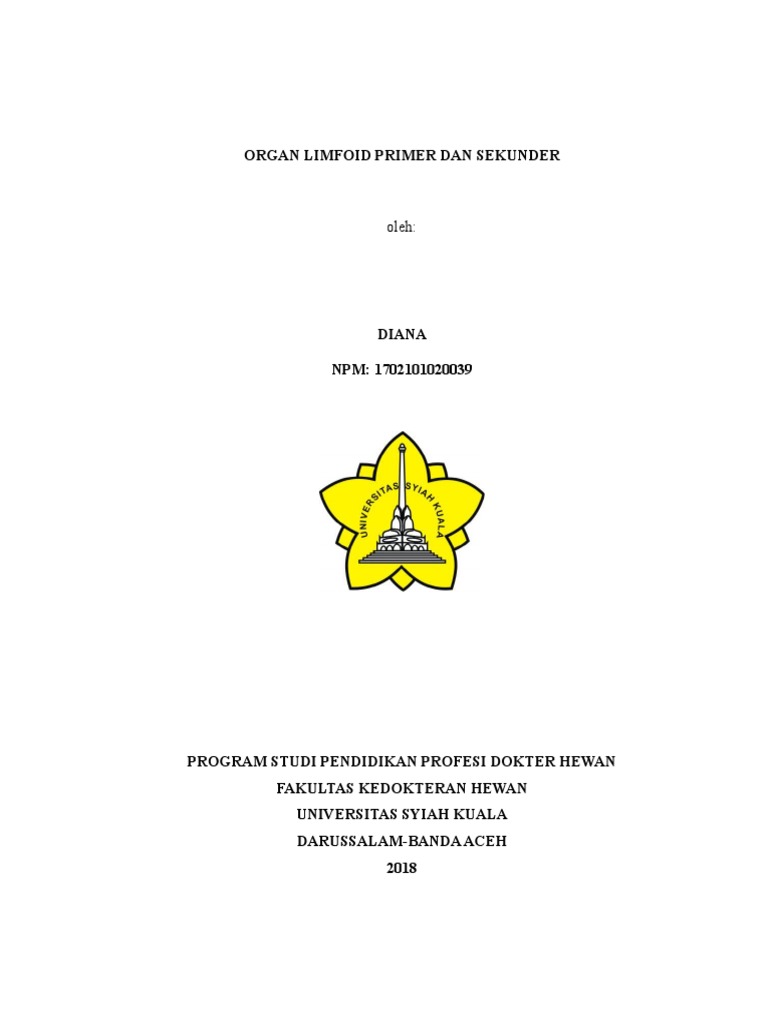 ORGAN LIMFOID PRIMER DAN SEKUNDER

oleh:

DIANA

NPM: 1702101020039

UNIVERSITAS SYIAH KUALA

PROGRAM STUDI PENDIDIKAN PROFESI DOKTER HEWAN
FAKULTAS KEDOKTERAN HEWAN
UNIVERSITAS SYIAH KUALA
DARUSSALAM-BANDA ACEH
2018